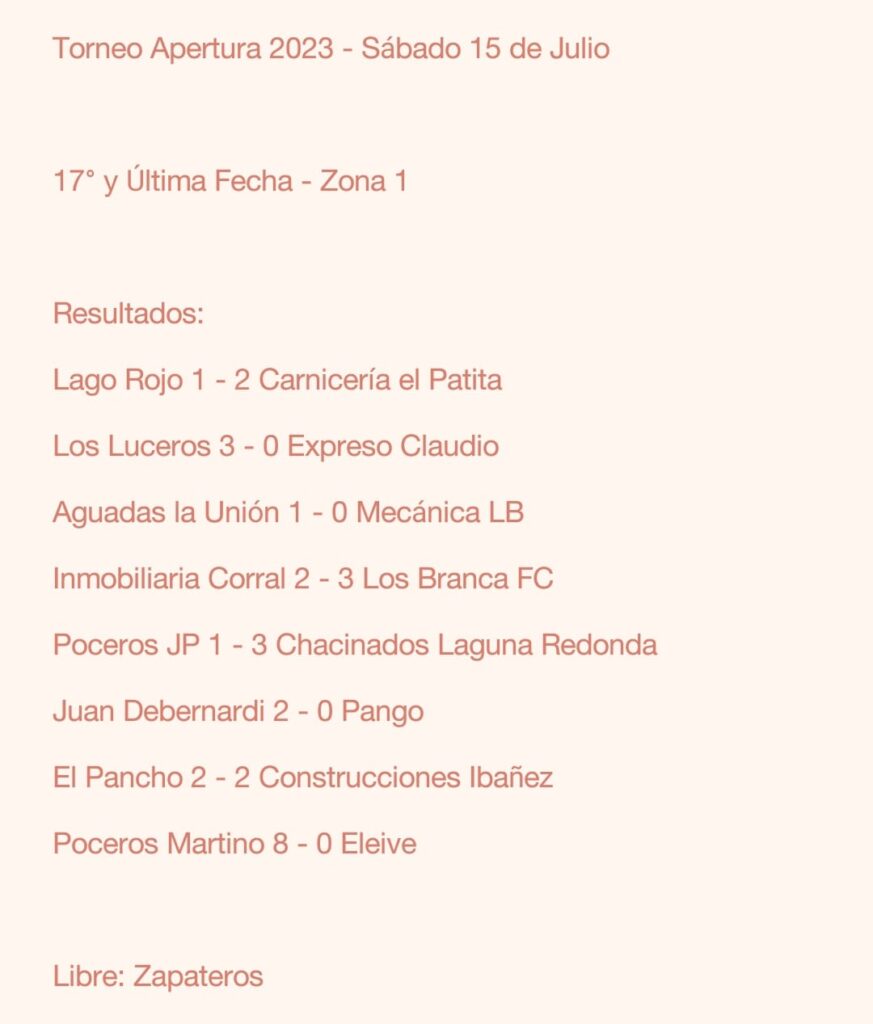 Torneo Apertura 2023 - Sábado 15 de Julio

17° y Última Fecha - Zona 1

Resultados:

Lago Rojo 1 - 2 Carnicería el Patita

Los Luceros 3 - 0 Expreso Claudio

Aguadas la Unión 1 - 0 Mecánica LB

Inmobiliaria Corral 2 - 3 Los Branca FC

Poceros JP 1 - 3 Chacinados Laguna Redonda

Juan Debernardi 2 - 0 Pango

El Pancho 2 - 2 Construcciones Ibañez

Poceros Martino 8 - 0 Eleive

Libre: Zapateros